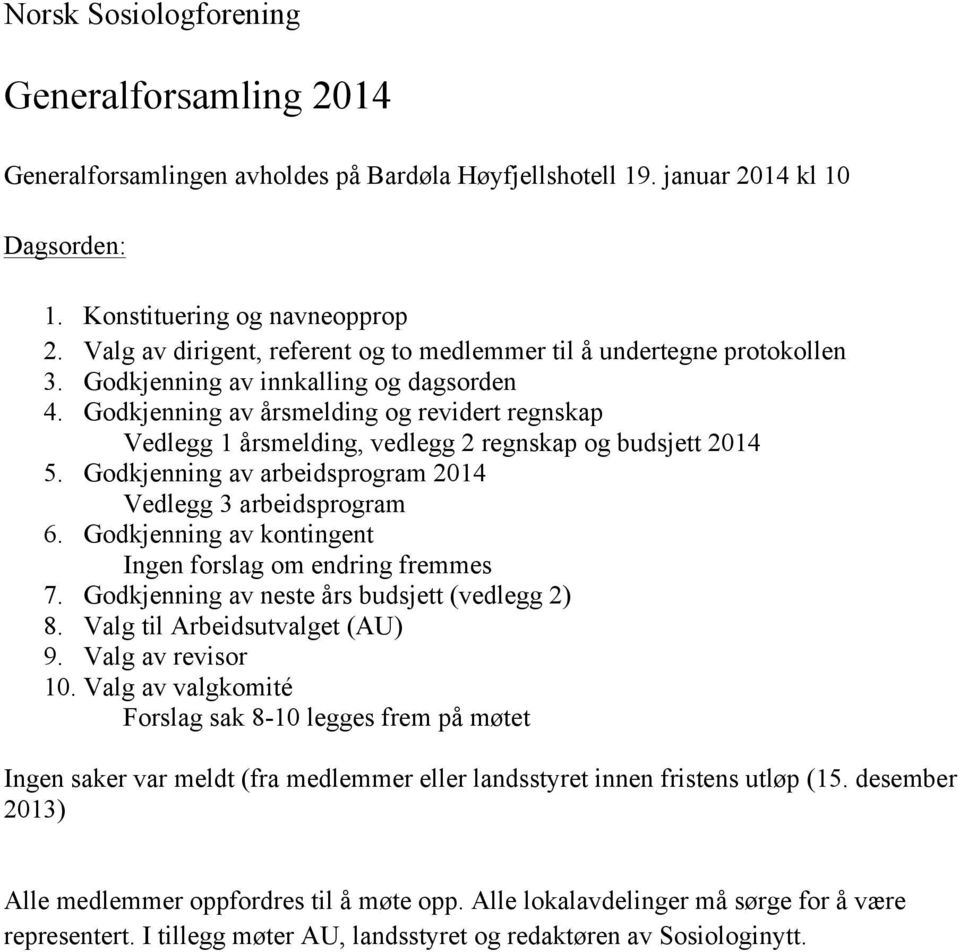 Norsk Sosiologforening

Generalforsamling 2014

Generalforsamlingen avholdes på Bardøla Høyfjellshotell 19. januar 2014 kl 10

Dagsorden:

1. Konstituering og navneopprop
2. Valg av dirigent, referent og to medlemmer til å undertegne protokollen
3. Godkjenning av innkalling og dagsorden
4. Godkjenning av årsmelding og revidert regnskap
Vedlegg 1 årsmelding, vedlegg 2 regnskap og budsjett 2014
5. Godkjenning av arbeidsprogram 2014
Vedlegg 3 arbeidsprogram
6. Godkjenning av kontingent
Ingen forslag om endring fremmes
7. Godkjenning av neste års budsjett (vedlegg 2)
8. Valg til Arbeidsutvalget (AU)
9. Valg av revisor
10. Valg av valgkomité
Forslag sak 8-10 legges frem på møtet

Ingen saker var meldt (fra medlemmer eller landsstyret innen fristens utløp (15. desember 2013)

Alle medlemmer oppfordres til å møte opp. Alle lokalavdelinger må sørge for å være representert. I tillegg møter AU, landsstyret og redaktøren av Sosiologinytt.